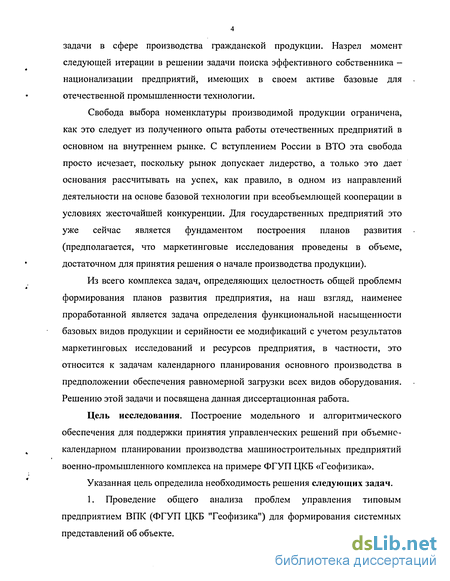 4

задачи в сфере производства гражданской продукции. Назрел момент следующей итерации в решении задачи поиска эффективного собственника – национализации предприятий, имеющих в своем активе базовые для отечественной промышленности технологии.

Свобода выбора номенклатуры производимой продукции ограничена, как это следует из полученного опыта работы отечественных предприятий в основном на внутреннем рынке. С вступлением России в ВТО эта свобода просто исчезает, поскольку рынок допускает лидерство, а только это дает основания рассчитывать на успех, как правило, в одном из направлений деятельности на основе базовой технологии при всеобъемлющей кооперации в условиях жесточайшей конкуренции. Для государственных предприятий это уже сейчас является фундаментом построения планов развития (предполагается, что маркетинговые исследования проведены в объеме, достаточном для принятия решения о начале производства продукции).

Из всего комплекса задач, определяющих целостность общей проблемы формирования планов развития предприятия, на наш взгляд, наименее проработанной является задача определения функциональной насыщенности базовых видов продукции и серийности ее модификаций с учетом результатов маркетинговых исследований и ресурсов предприятия, в частности, это относится к задачам календарного планирования основного производства в предположении обеспечения равномерной загрузки всех видов оборудования. Решению этой задачи и посвящена данная диссертационная работа.

Цель исследования. Построение модельного и алгоритмического обеспечения для поддержки принятия управленческих решений при объемно-календарном планировании производства машиностроительных предприятий военно-промышленного комплекса на примере ФГУП ЦКБ «Геофизика».

Указанная цель определила необходимость решения следующих задач.

1. Проведение общего анализа проблем управления типовым предприятием ВПК (ФГУП ЦКБ "Геофизика") для формирования системных представлений об объекте.

dsLib.net
библиотека диссертаций